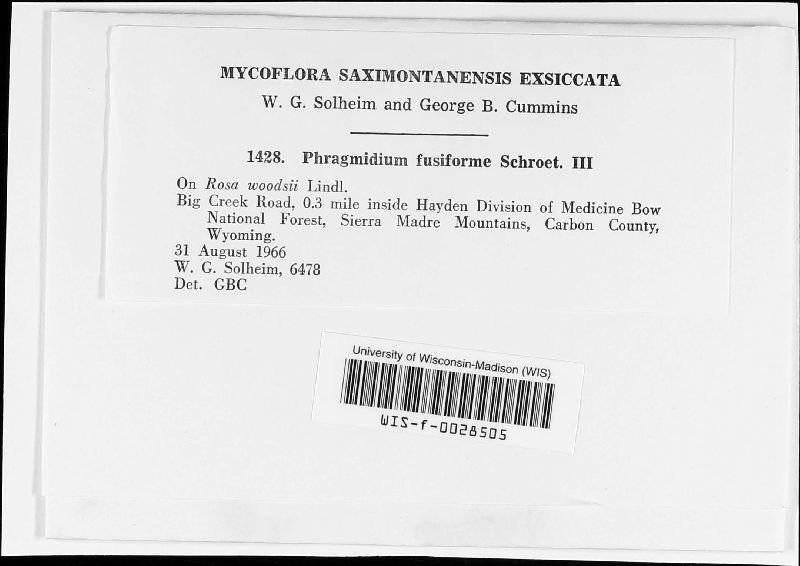 MYCOFLORA SAXIMONTANENSIS EXSICCATA
W. G. Solheim and George B. Cummins

1428. Phragmidium fusiforme Schroet. III

On Rosa woodsii Lindl.
Big Creek Road, 0.3 mile inside Hayden Division of Medicine Bow National Forest, Sierra Madre Mountains, Carbon County, Wyoming.
31 August 1966
W. G. Solheim, 6478
Det. GBC

University of Wisconsin-Madison (WIS)
WIS-f-0028505